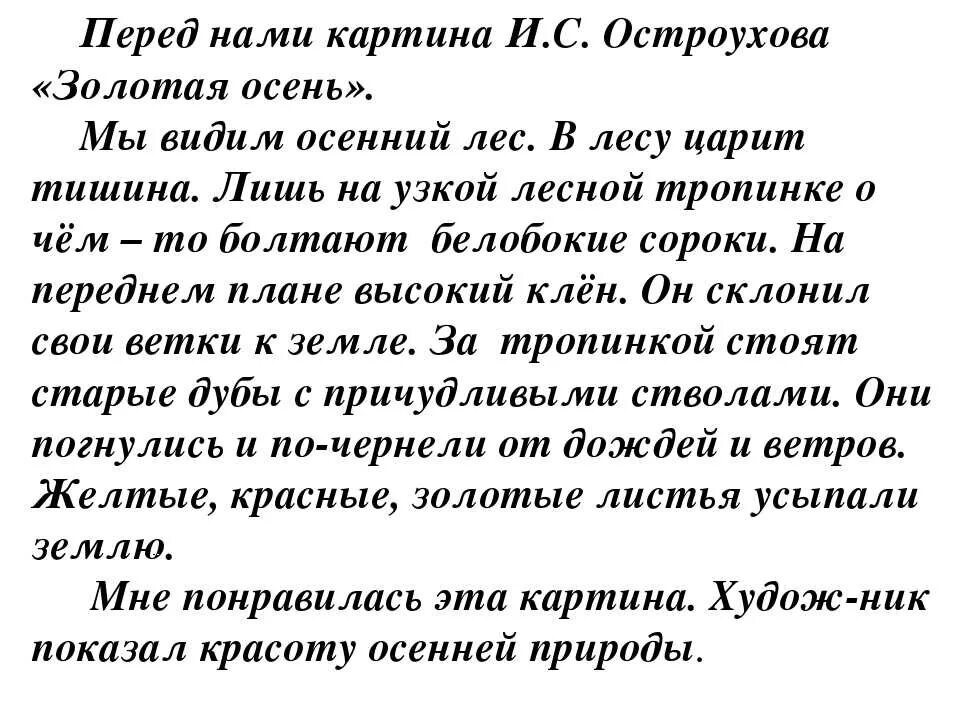 Перед нами картина И.С. Остроухова «Золотая осень».

Мы видим осенний лес. В лесу царит тишина. Лишь на узкой лесной тропинке о чём – то болтают белобокие сороки. На переднем плане высокий клён. Он склонил свои ветки к земле. За тропинкой стоят старые дубы с причудливыми стволами. Они погнулись и по-чернели от дождей и ветров. Желтые, красные, золотые листья усыпали землю.

Мне понравилась эта картина. Худож-ник показал красоту осенней природы.